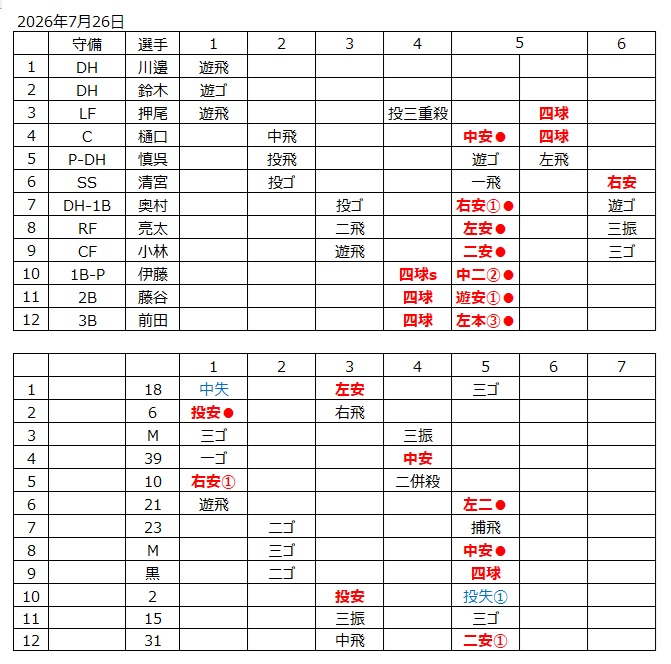 2026年7月26日

| | 守備 | 選手 | 1 | 2 | 3 | 4 | 5 | | 6 |
|---|---|---|---|---|---|---|---|---|---|
| 1 | DH | 川邉 | 遊飛 | | | | | | |
| 2 | DH | 鈴木 | 遊ゴ | | | | | | |
| 3 | LF | 押尾 | 遊飛 | | | 投三重殺 | | 四球 | |
| 4 | C | 樋口 | | 中飛 | | | 中安● | 四球 | |
| 5 | P-DH | 慎呉 | | 投飛 | | | 遊ゴ | 左飛 | |
| 6 | SS | 清宮 | | 投ゴ | | | 一飛 | | 右安 |
| 7 | DH-1B | 奥村 | | | 投ゴ | | 右安①● | | 遊ゴ |
| 8 | RF | 亮太 | | | 二飛 | | 左安● | | 三振 |
| 9 | CF | 小林 | | | 遊飛 | | 二安● | | 三ゴ |
| 10 | 1B-P | 伊藤 | | | | 四球s | 中二②● | | |
| 11 | 2B | 藤谷 | | | | 四球 | 遊安①● | | |
| 12 | 3B | 前田 | | | | 四球 | 左本③● | | |

| | | | 1 | 2 | 3 | 4 | 5 | 6 | 7 |
|---|---|---|---|---|---|---|---|---|---|
| 1 | | 18 | 中失 | | 左安 | | 三ゴ | | |
| 2 | | 6 | 投安● | | 右飛 | | | | |
| 3 | | M | 三ゴ | | | 三振 | | | |
| 4 | | 39 | 一ゴ | | | 中安 | | | |
| 5 | | 10 | 右安① | | | 二併殺 | | | |
| 6 | | 21 | 遊飛 | | | | 左二● | | |
| 7 | | 23 | | 二ゴ | | | 捕飛 | | |
| 8 | | M | | 三ゴ | | | 中安● | | |
| 9 | | 黒 | | 二ゴ | | | 四球 | | |
| 10 | | 2 | | | 投安 | | 投失① | | |
| 11 | | 15 | | | 三振 | | 三ゴ | | |
| 12 | | 31 | | | 中飛 | | 二安① | | |